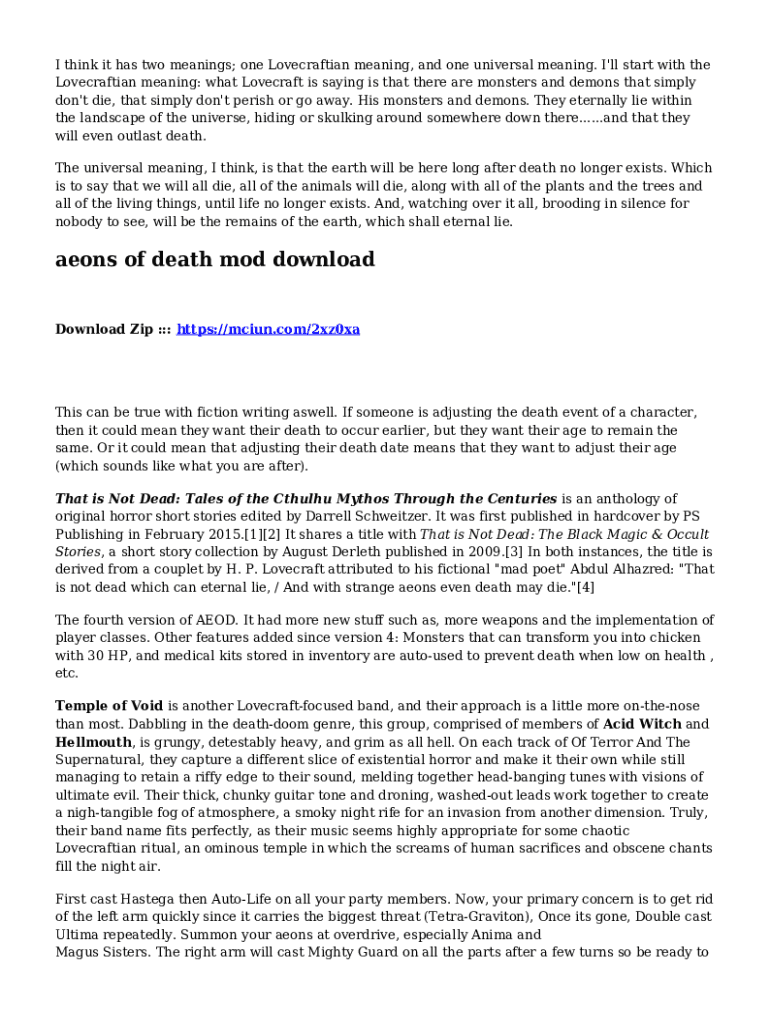 I think it has two meanings; one Lovecraftian meaning, and one universal meaning. I'll start with the Lovecraftian meaning: what Lovecraft is saying is that there are monsters and demons that simply don't die, that simply don't perish or go away. His monsters and demons. They eternally lie within the landscape of the universe, hiding or skulking around somewhere down there......and that they will even outlast death.

The universal meaning, I think, is that the earth will be here long after death no longer exists. Which is to say that we will all die, all of the animals will die, along with all of the plants and the trees and all of the living things, until life no longer exists. And, watching over it all, brooding in silence for nobody to see, will be the remains of the earth, which shall eternal lie.

aeons of death mod download

Download Zip ::: https://mciun.com/2xz0xa

This can be true with fiction writing aswell. If someone is adjusting the death event of a character, then it could mean they want their death to occur earlier, but they want their age to remain the same. Or it could mean that adjusting their death date means that they want to adjust their age (which sounds like what you are after).

That is Not Dead: Tales of the Cthulhu Mythos Through the Centuries is an anthology of original horror short stories edited by Darrell Schweitzer. It was first published in hardcover by PS Publishing in February 2015.[1][2] It shares a title with That is Not Dead: The Black Magic & Occult Stories, a short story collection by August Derleth published in 2009.[3] In both instances, the title is derived from a couplet by H. P. Lovecraft attributed to his fictional "mad poet" Abdul Alhazred: "That is not dead which can eternal lie, / And with strange aeons even death may die."[4]

The fourth version of AEOD. It had more new stuff such as, more weapons and the implementation of player classes. Other features added since version 4: Monsters that can transform you into chicken with 30 HP, and medical kits stored in inventory are auto-used to prevent death when low on health , etc.

Temple of Void is another Lovecraft-focused band, and their approach is a little more on-the-nose than most. Dabbling in the death-doom genre, this group, comprised of members of Acid Witch and Hellmouth, is grungy, detestably heavy, and grim as all hell. On each track of Of Terror And The Supernatural, they capture a different slice of existential horror and make it their own while still managing to retain a riffy edge to their sound, melding together head-banging tunes with visions of ultimate evil. Their thick, chunky guitar tone and droning, washed-out leads work together to create a nigh-tangible fog of atmosphere, a smoky night rife for an invasion from another dimension. Truly, their band name fits perfectly, as their music seems highly appropriate for some chaotic Lovecraftian ritual, an ominous temple in which the screams of human sacrifices and obscene chants fill the night air.

First cast Hastega then Auto-Life on all your party members. Now, your primary concern is to get rid of the left arm quickly since it carries the biggest threat (Tetra-Graviton), Once its gone, Double cast Ultima repeatedly. Summon your aeons at overdrive, especially Anima and
Magus Sisters. The right arm will cast Mighty Guard on all the parts after a few turns so be ready to